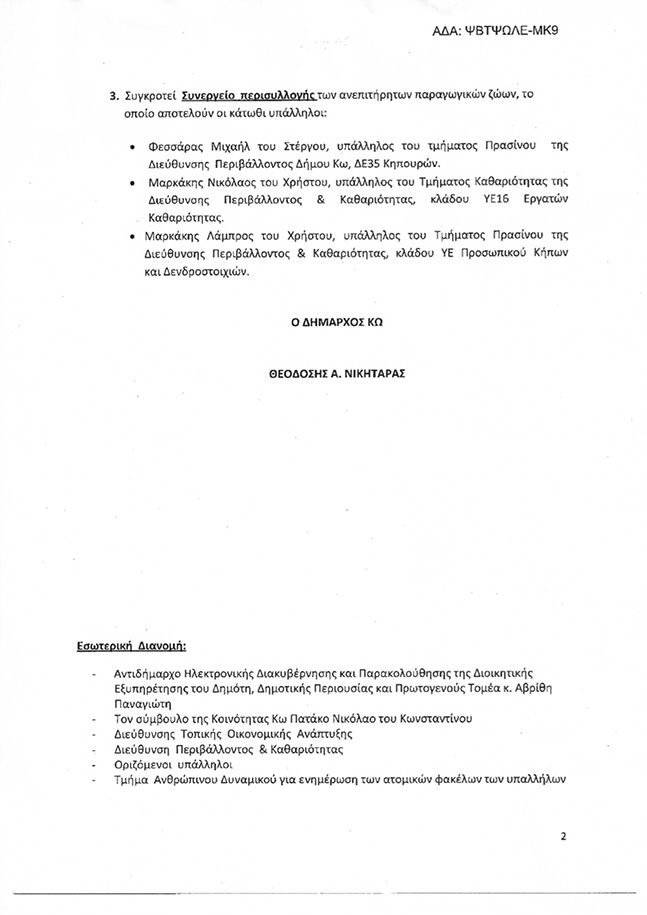 ΑΔΑ: ΨΒΤΨΩΛΕ-ΜΚ9

3. Συγκροτεί Συνεργείο περισυλλογής των ανεπιτήρητων παραγωγικών ζώων, το οποίο αποτελούν οι κάτωθι υπάλληλοι:

• Φεσσάρας Μιχαήλ του Στέργου, υπάλληλος του τμήματος Πρασίνου της Διεύθυνσης Περιβάλλοντος Δήμου Κω, ΔΕ35 Κηπουρών.
• Μαρκάκης Νικόλαος του Χρήστου, υπάλληλος του Τμήματος Καθαριότητας της Διεύθυνσης Περιβάλλοντος & Καθαριότητας, κλάδου ΥΕ16 Εργατών Καθαριότητας.
• Μαρκάκης Λάμπρος του Χρήστου, υπάλληλος του Τμήματος Πρασίνου της Διεύθυνσης Περιβάλλοντος & Καθαριότητας, κλάδου ΥΕ Προσωπικού Κήπων και Δενδροστοιχιών.

Ο ΔΗΜΑΡΧΟΣ ΚΩ

ΘΕΟΔΟΣΗΣ Α. ΝΙΚΗΤΑΡΑΣ

Εσωτερική Διανομή:

- Αντιδήμαρχο Ηλεκτρονικής Διακυβέρνησης και Παρακολούθησης της Διοικητικής Εξυπηρέτησης του Δημότη, Δημοτικής Περιουσίας και Πρωτογενούς Τομέα κ. Αβρίθη Παναγιώτη
- Τον σύμβουλο της Κοινότητας Κω Πατάκο Νικόλαο του Κωνσταντίνου
- Διεύθυνσης Τοπικής Οικονομικής Ανάπτυξης
- Διεύθυνση Περιβάλλοντος & Καθαριότητας
- Οριζόμενοι υπάλληλοι
- Τμήμα Ανθρώπινου Δυναμικού για ενημέρωση των ατομικών φακέλων των υπαλλήλων

2